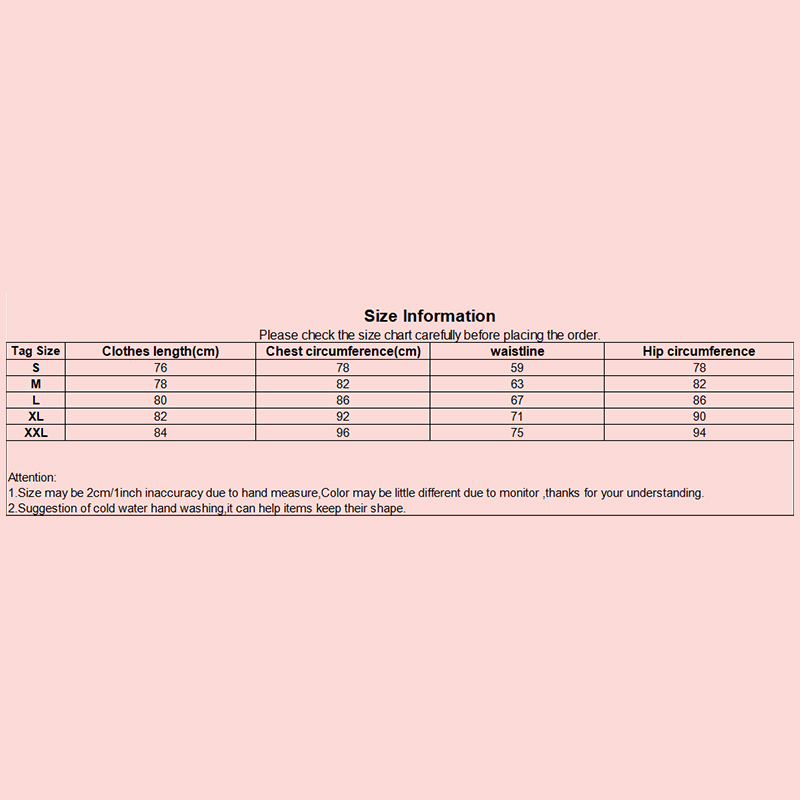 Size Information
Please check the size chart carefully before placing the order.

| Tag Size | Clothes length(cm) | Chest circumference(cm) | waistline | Hip circumference |
|---|---|---|---|---|
| S | 76 | 78 | 59 | 78 |
| M | 78 | 82 | 63 | 82 |
| L | 80 | 86 | 67 | 86 |
| XL | 82 | 92 | 71 | 90 |
| XXL | 84 | 96 | 75 | 94 |

Attention:
1.Size may be 2cm/1inch inaccuracy due to hand measure,Color may be little different due to monitor ,thanks for your understanding.
2.Suggestion of cold water hand washing,it can help items keep their shape.